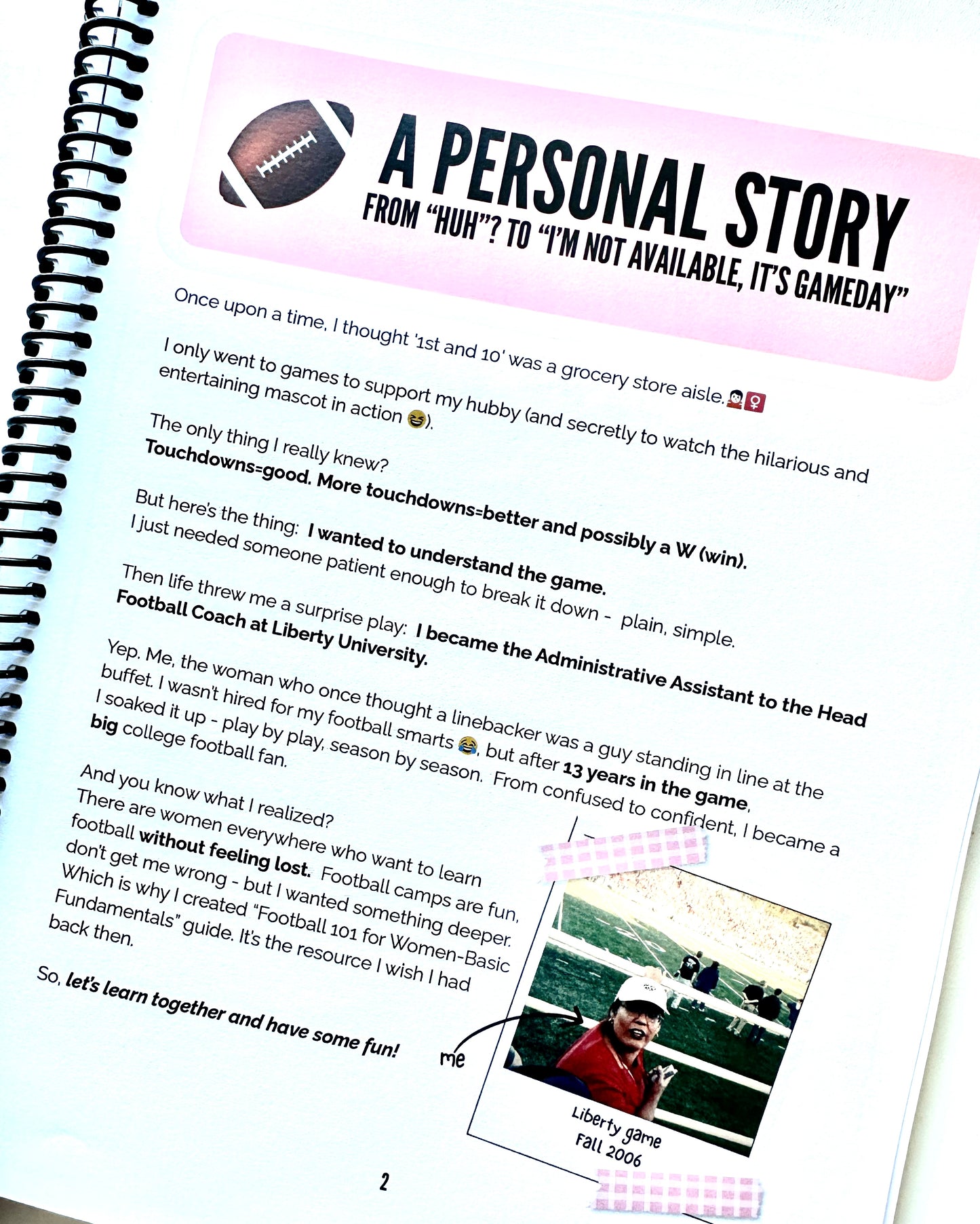 A PERSONAL STORY
FROM "HUH"? TO "I'M NOT AVAILABLE, IT'S GAMEDAY"

Once upon a time, I thought '1st and 10' was a grocery store aisle.🤷‍♀️

I only went to games to support my hubby (and secretly to watch the hilarious and entertaining mascot in action 😆).

The only thing I really knew? Touchdowns=good. More touchdowns=better and possibly a W (win).

But here's the thing: I wanted to understand the game. I just needed someone patient enough to break it down - plain, simple.

Then life threw me a surprise play: I became the Administrative Assistant to the Head Football Coach at Liberty University.

Yep. Me, the woman who once thought a linebacker was a guy standing in line at the buffet. I wasn't hired for my football smarts 😂, but after 13 years in the game, I soaked it up - play by play, season by season. From confused to confident, I became a big college football fan.

And you know what I realized? There are women everywhere who want to learn football without feeling lost. Football camps are fun, don't get me wrong - but I wanted something deeper. Which is why I created "Football 101 for Women-Basic Fundamentals" guide. It's the resource I wish I had back then.

So, let's learn together and have some fun!

me

Liberty game
Fall 2006

2